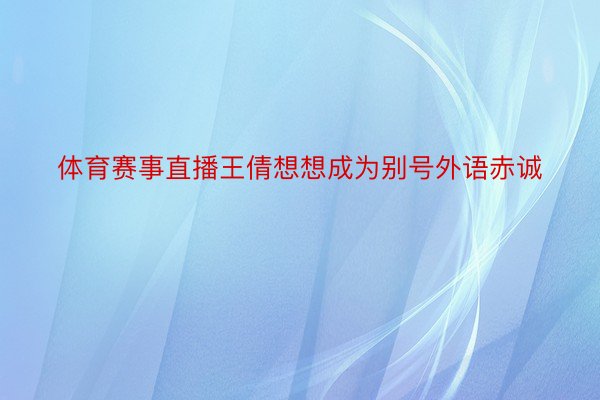 体育赛事直播王倩想想成为别号外语赤诚